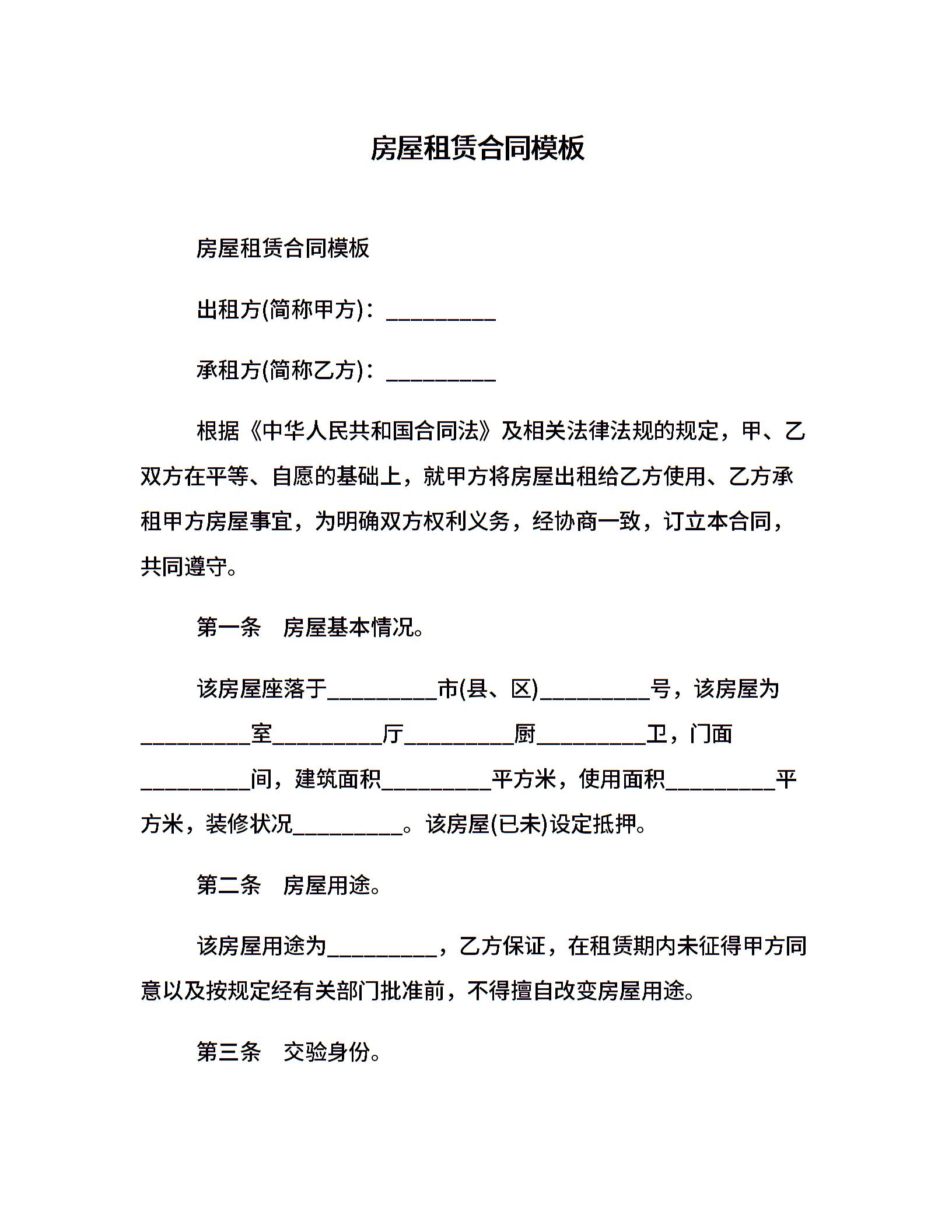 房屋租赁合同模板

房屋租赁合同模板

出租方(简称甲方)：__________

承租方(简称乙方)：__________

根据《中华人民共和国合同法》及相关法律法规的规定，甲、乙双方在平等、自愿的基础上，就甲方将房屋出租给乙方使用、乙方承租甲方房屋事宜，为明确双方权利义务，经协商一致，订立本合同，共同遵守。

第一条　房屋基本情况。

该房屋座落于__________市(县、区)__________号，该房屋为__________室__________厅__________厨__________卫，门面__________间，建筑面积__________平方米，使用面积__________平方米，装修状况__________。该房屋(已未)设定抵押。

第二条　房屋用途。

该房屋用途为__________，乙方保证，在租赁期内未征得甲方同意以及按规定经有关部门批准前，不得擅自改变房屋用途。

第三条　交验身份。